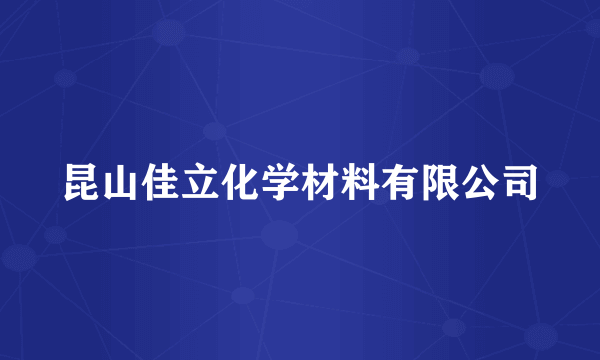 昆山佳立化学材料有限公司